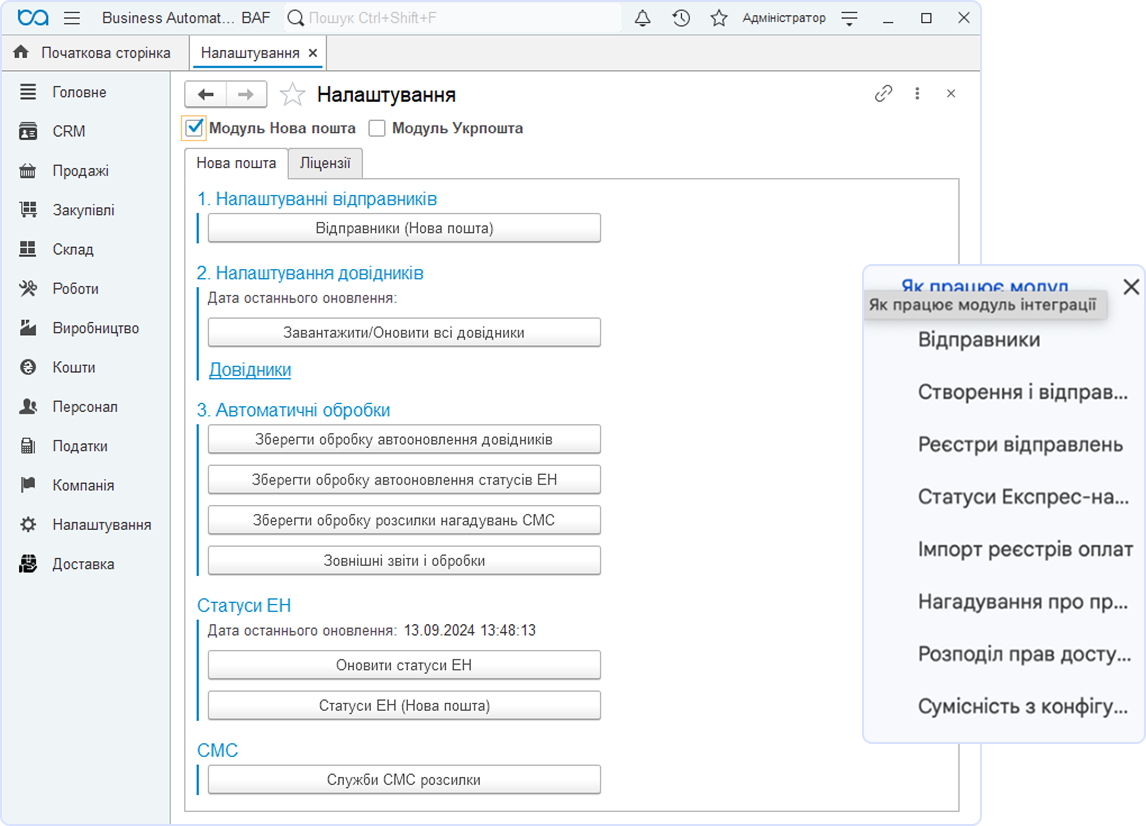 Business Automat... BAF Пошук Ctrl+Shift+F Адміністратор

Початкова сторінка Налаштування ×

Головне
CRM
Продажі
Закупівлі
Склад
Роботи
Виробництво
Кошти
Персонал
Податки
Компанія
Налаштування
Доставка

Налаштування

Модуль Нова пошта Модуль Укрпошта

Нова пошта Ліцензії

1. Налаштуванні відправників

Відправники (Нова пошта)

2. Налаштування довідників

Дата останнього оновлення:

Завантажити/Оновити всі довідники

Довідники

3. Автоматичні обробки

Зберегти обробку автооновлення довідників

Зберегти обробку автооновлення статусів ЕН

Зберегти обробку розсилки нагадувань СМС

Зовнішні звіти і обробки

Статуси ЕН

Дата останнього оновлення: 13.09.2024 13:48:13

Оновити статуси ЕН

Статуси ЕН (Нова пошта)

СМС

Служби СМС розсилки

Як працює модул

Як працює модуль інтеграції

Відправники

Створення і відправ...

Реєстри відправлень

Статуси Експрес-на...

Імпорт реєстрів оплат

Нагадування про пр...

Розподіл прав досту...

Сумісність з конфігу...